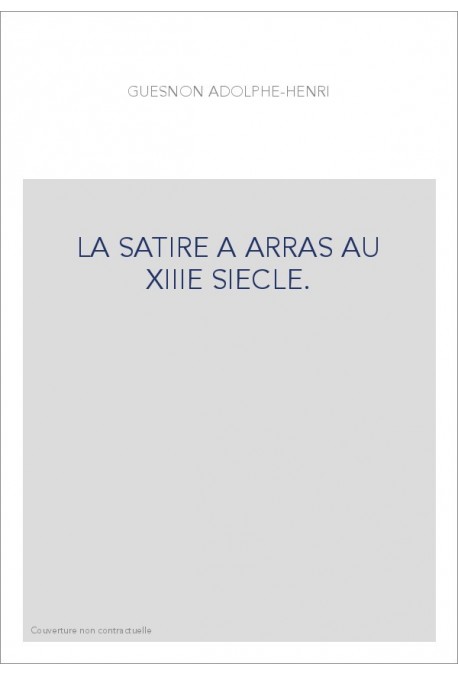 GUESNON ADOLPHE-HENRI

LA SATIRE A ARRAS AU XIIIE SIECLE.

Couverture non contractuelle